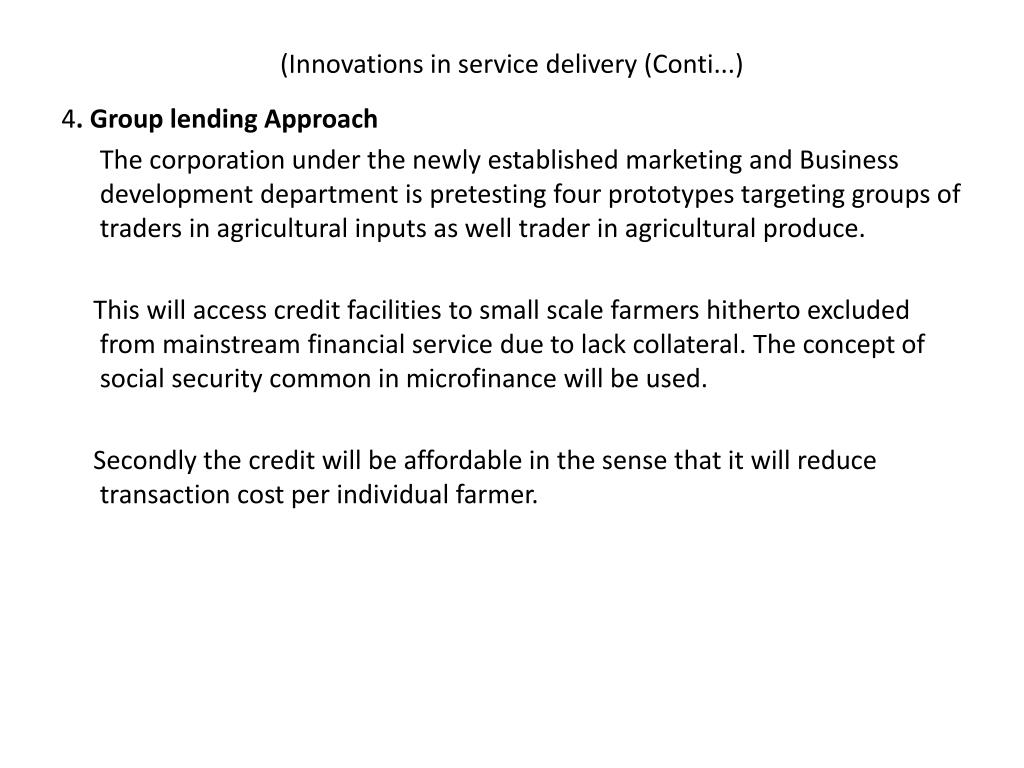 (Innovations in service delivery (Conti...)

4. Group lending Approach

The corporation under the newly established marketing and Business development department is pretesting four prototypes targeting groups of traders in agricultural inputs as well trader in agricultural produce.

This will access credit facilities to small scale farmers hitherto excluded from mainstream financial service due to lack collateral. The concept of social security common in microfinance will be used.

Secondly the credit will be affordable in the sense that it will reduce transaction cost per individual farmer.